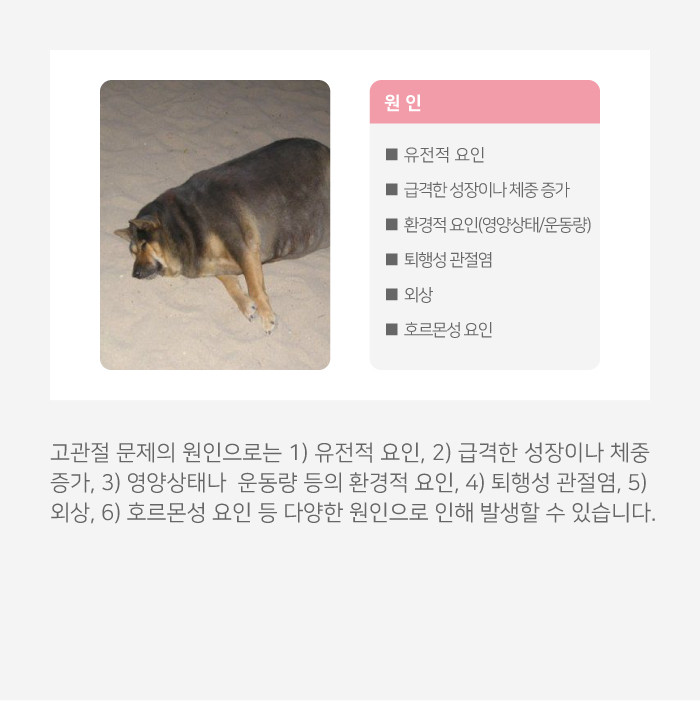 원 인

■ 유전적 요인

■ 급격한 성장이나 체중 증가

■ 환경적 요인(영양상태/운동량)

■ 퇴행성 관절염

■ 외상

■ 호르몬성 요인

고관절 문제의 원인으로는 1) 유전적 요인, 2) 급격한 성장이나 체중 증가, 3) 영양상태나  운동량 등의 환경적 요인, 4) 퇴행성 관절염, 5) 외상, 6) 호르몬성 요인 등 다양한 원인으로 인해 발생할 수 있습니다.